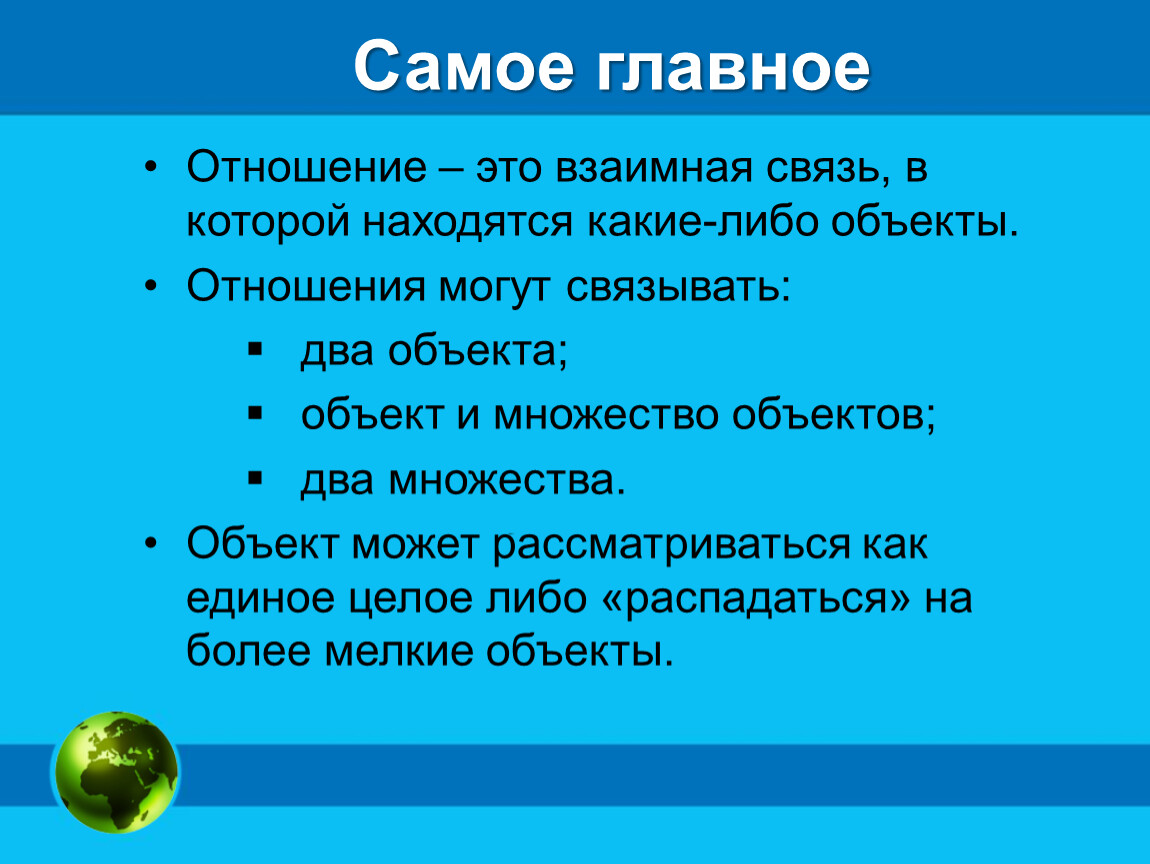 Самое главное

• Отношение – это взаимная связь, в которой находятся какие-либо объекты.
• Отношения могут связывать:
▪ два объекта;
▪ объект и множество объектов;
▪ два множества.
• Объект может рассматриваться как единое целое либо «распадаться» на более мелкие объекты.